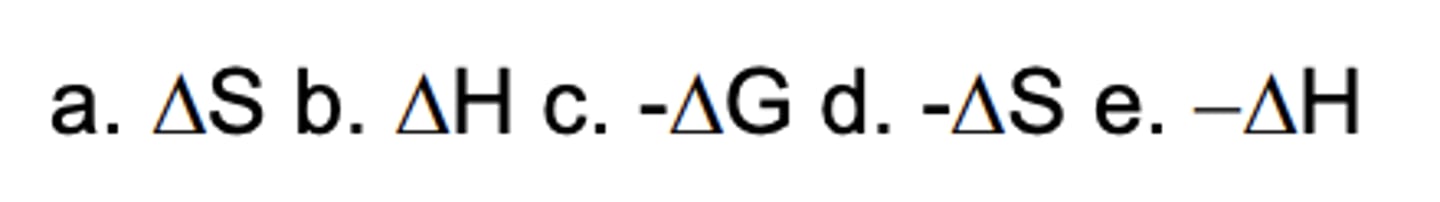 a. $\Delta S$ b. $\Delta H$ c. $-\Delta G$ d. $-\Delta S$ e. $-\Delta H$